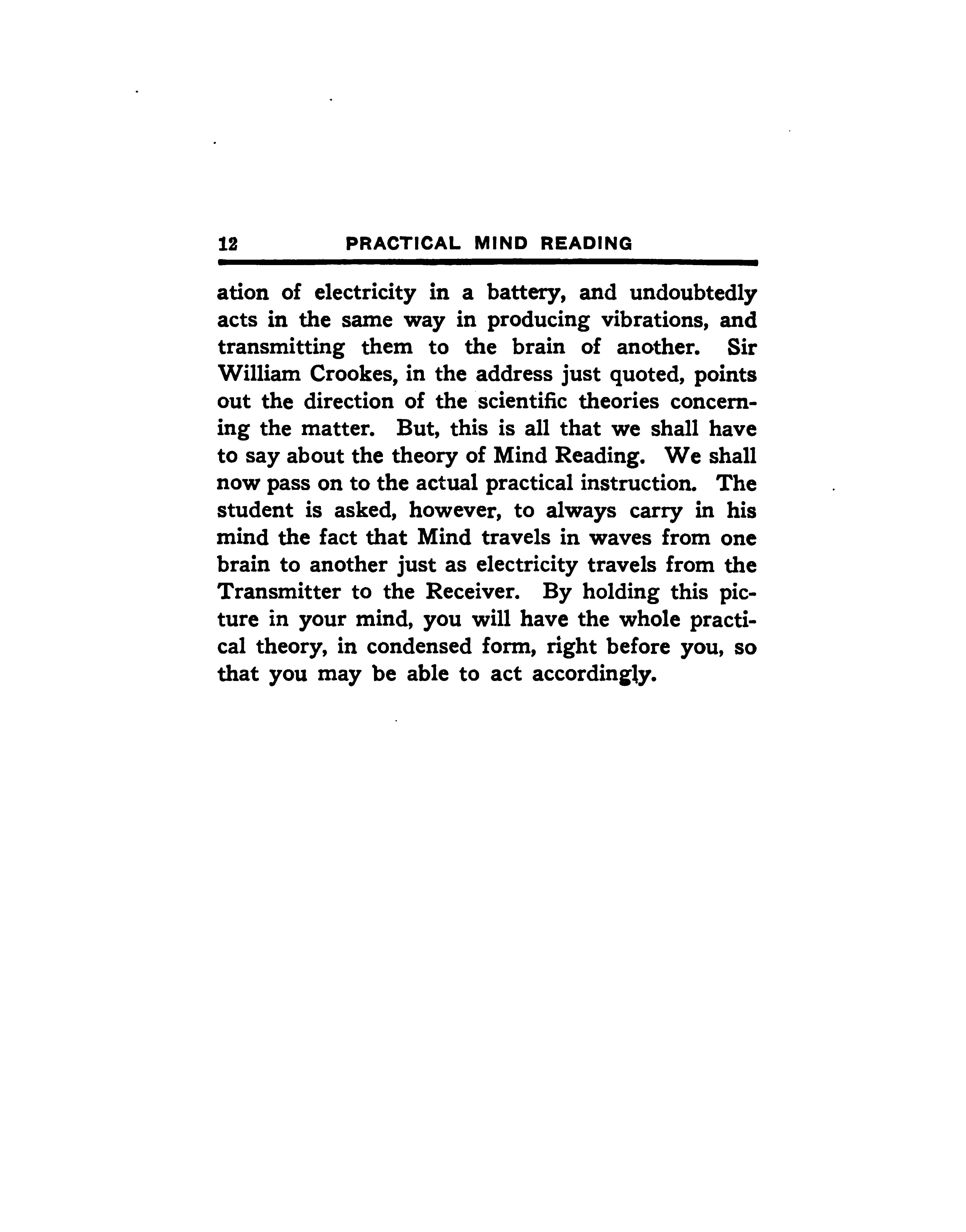 12 PRACTICAL MIND READING

ation of electricity in a battery, and undoubtedly acts in the same way in producing vibrations, and transmitting them to the brain of another. Sir William Crookes, in the address just quoted, points out the direction of the scientific theories concerning the matter. But, this is all that we shall have to say about the theory of Mind Reading. We shall now pass on to the actual practical instruction. The student is asked, however, to always carry in his mind the fact that Mind travels in waves from one brain to another just as electricity travels from the Transmitter to the Receiver. By holding this picture in your mind, you will have the whole practical theory, in condensed form, right before you, so that you may be able to act accordingly.